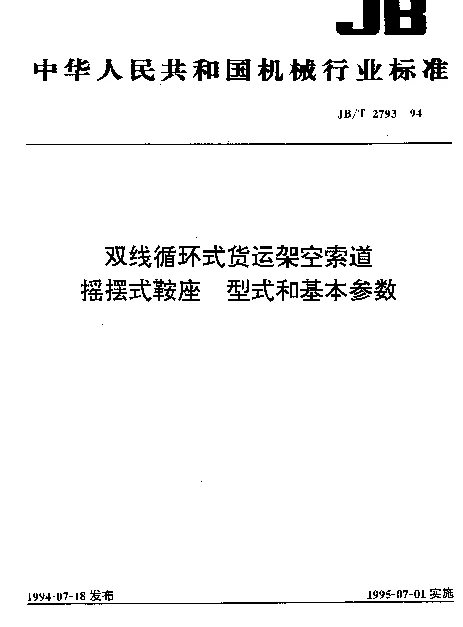 JB

中华人民共和国机械行业标准

JB/T 2793 94

双线循环式货运架空索道
摇摆式鞍座　型式和基本参数

1994-07-18 发布

1995-07-01 实施